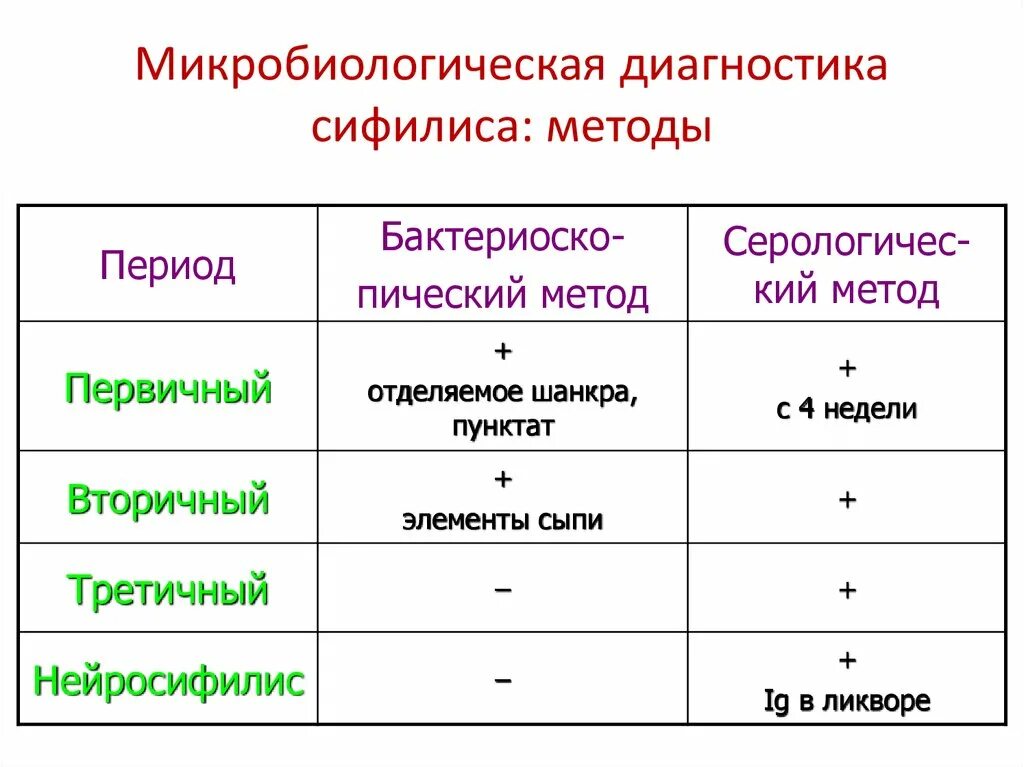 Микробиологическая диагностика сифилиса: методы

| Период | Бактериоскопический метод | Серологический метод |
|---|---|---|
| Первичный | + отделяемое шанкра, пунктат | + с 4 недели |
| Вторичный | + элементы сыпи | + |
| Третичный | – | + |
| Нейросифилис | – | + Ig в ликворе |